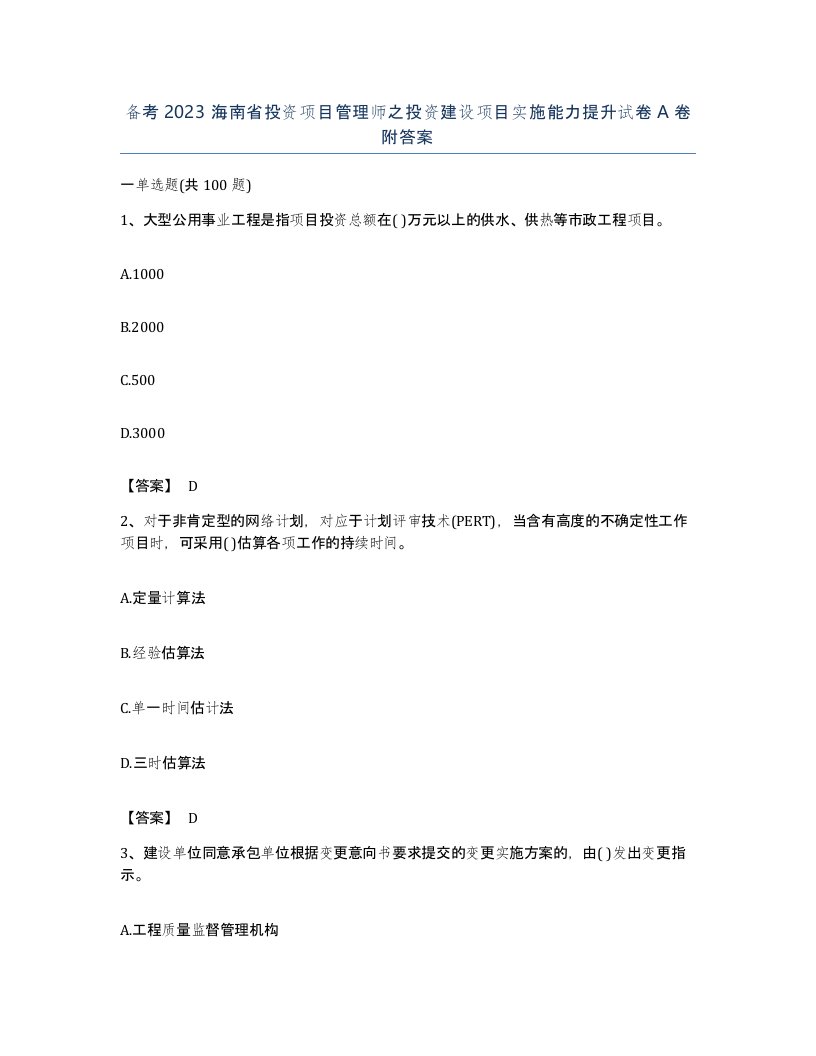 备考 2023 海南省投资项目管理师之投资建设项目实施能力提升试卷 A 卷附答案

一单选题(共 100 题)

1、大型公用事业工程是指项目投资总额在( )万元以上的供水、供热等市政工程项目。

A.1000

B.2000

C.500

D.3000

【答案】 D

2、对于非肯定型的网络计划，对应于计划评审技术(PERT)，当含有高度的不确定性工作项目时，可采用( )估算各项工作的持续时间。

A.定量计算法

B.经验估算法

C.单一时间估计法

D.三时估算法

【答案】 D

3、建设单位同意承包单位根据变更意向书要求提交的变更实施方案的，由( )发出变更指示。

A.工程质量监督管理机构